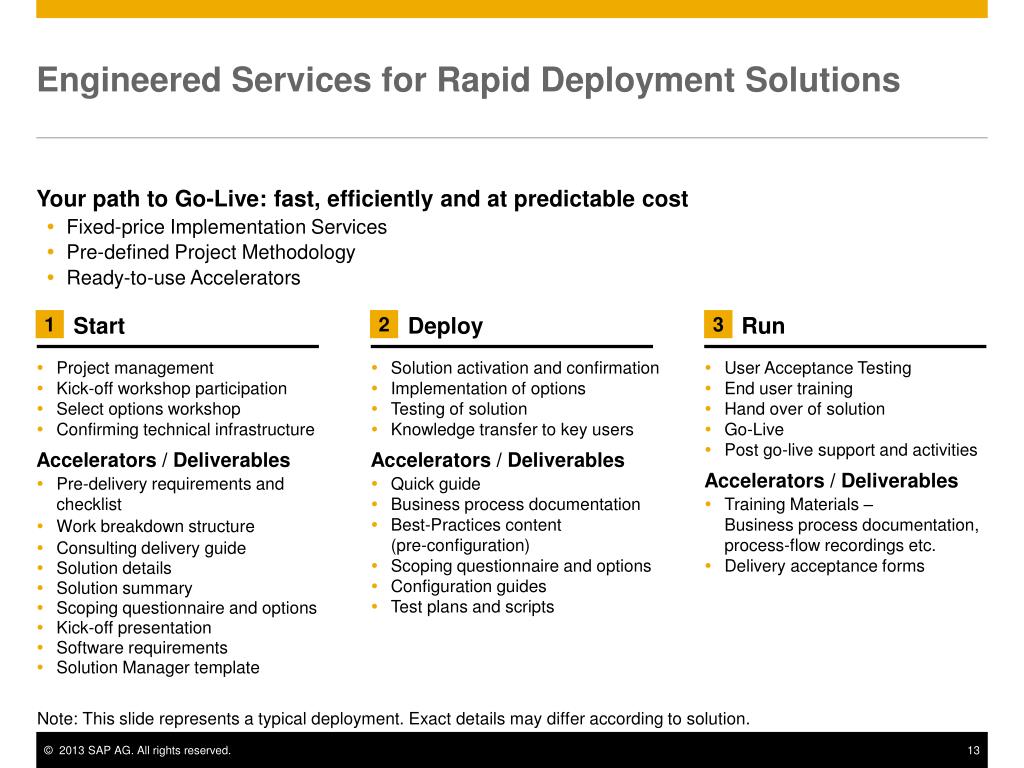 Engineered Services for Rapid Deployment Solutions

Your path to Go-Live: fast, efficiently and at predictable cost
• Fixed-price Implementation Services
• Pre-defined Project Methodology
• Ready-to-use Accelerators

1 Start

• Project management
• Kick-off workshop participation
• Select options workshop
• Confirming technical infrastructure

Accelerators / Deliverables
• Pre-delivery requirements and checklist
• Work breakdown structure
• Consulting delivery guide
• Solution details
• Solution summary
• Scoping questionnaire and options
• Kick-off presentation
• Software requirements
• Solution Manager template

2 Deploy

• Solution activation and confirmation
• Implementation of options
• Testing of solution
• Knowledge transfer to key users

Accelerators / Deliverables
• Quick guide
• Business process documentation
• Best-Practices content (pre-configuration)
• Scoping questionnaire and options
• Configuration guides
• Test plans and scripts

3 Run

• User Acceptance Testing
• End user training
• Hand over of solution
• Go-Live
• Post go-live support and activities

Accelerators / Deliverables
• Training Materials – Business process documentation, process-flow recordings etc.
• Delivery acceptance forms

Note: This slide represents a typical deployment. Exact details may differ according to solution.

© 2013 SAP AG. All rights reserved. 13